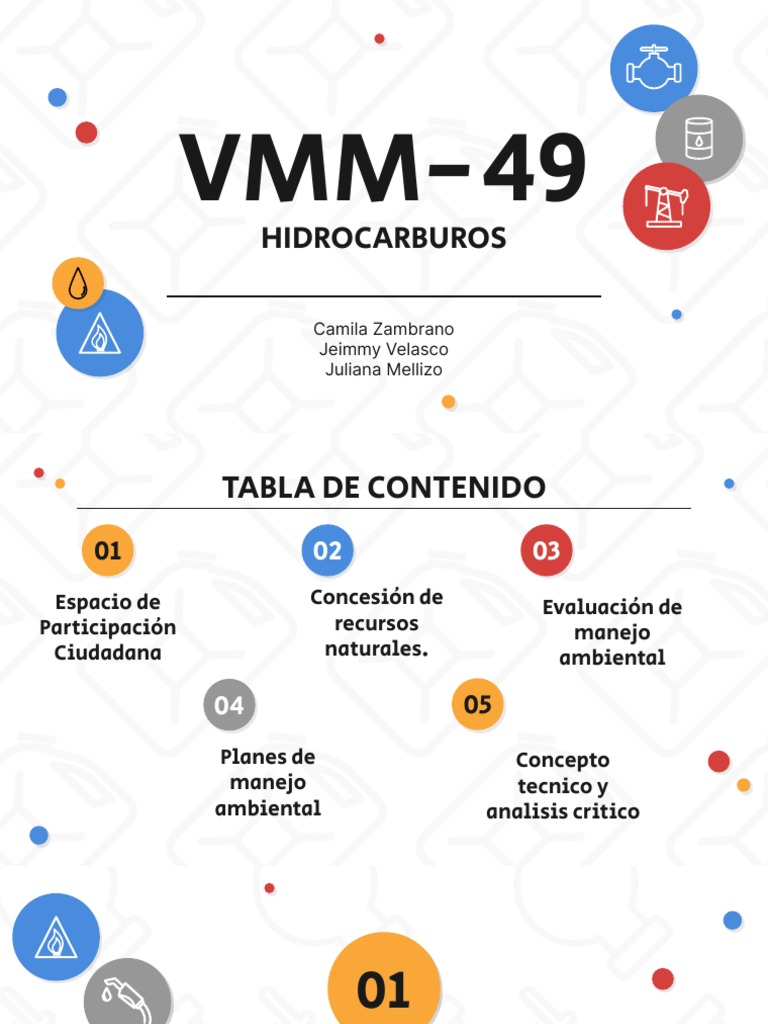 VMM-49

HIDROCARBUROS

Camila Zambrano
Jeimmy Velasco
Juliana Mellizo

TABLA DE CONTENIDO

01

Espacio de Participación Ciudadana

02

Concesión de recursos naturales.

03

Evaluación de manejo ambiental

04

Planes de manejo ambiental

05

Concepto tecnico y analisis critico

01